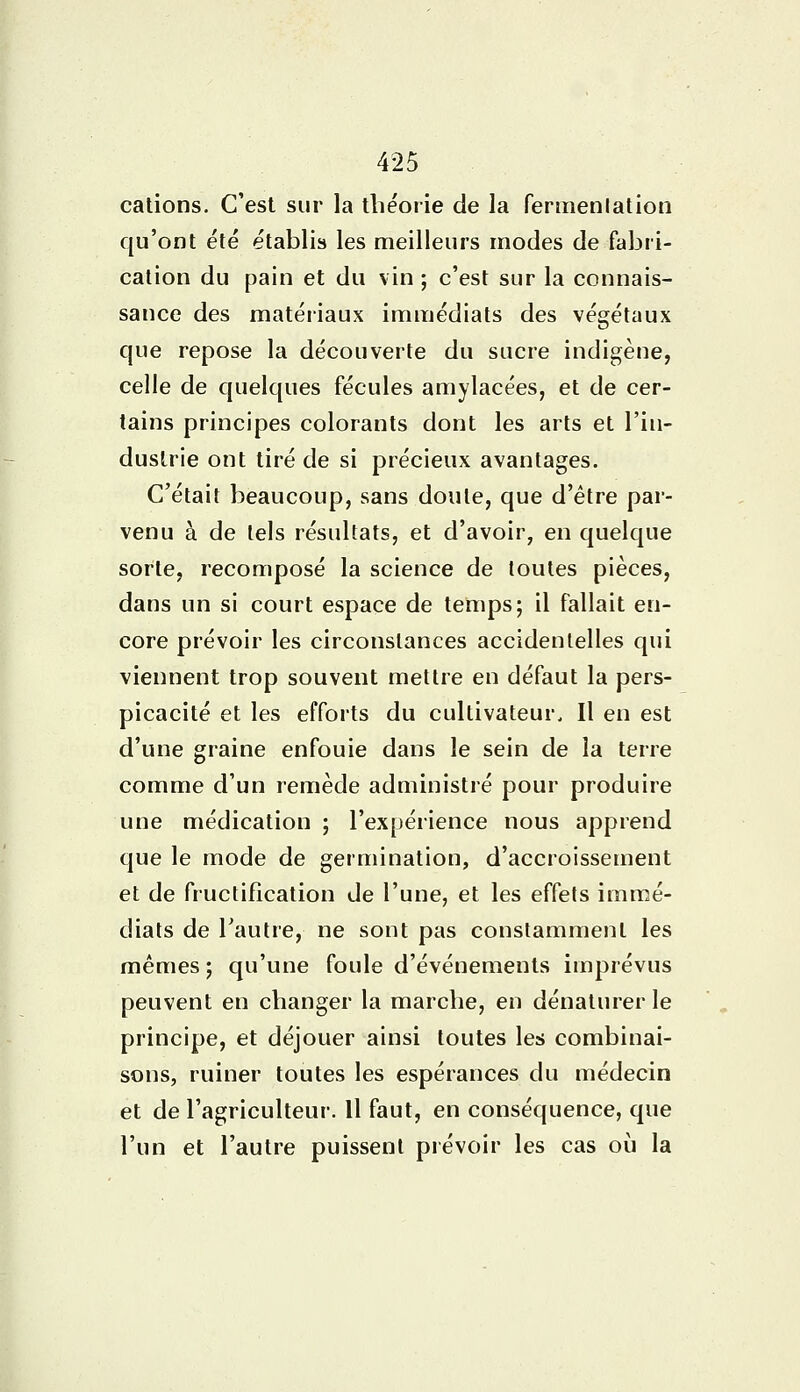 425

cations. C'est sur la théorie de la fermentation qu'ont été établis les meilleurs modes de fabrication du pain et du vin ; c'est sur la connaissance des matériaux immédiats des végétaux que repose la découverte du sucre indigène, celle de quelques fécules amylacées, et de certains principes colorants dont les arts et l'industrie ont tiré de si précieux avantages.

C'était beaucoup, sans doute, que d'être parvenu à de tels résultats, et d'avoir, en quelque sorte, recomposé la science de toutes pièces, dans un si court espace de temps; il fallait encore prévoir les circonstances accidentelles qui viennent trop souvent mettre en défaut la perspicacité et les efforts du cultivateur. Il en est d'une graine enfouie dans le sein de la terre comme d'un remède administré pour produire une médication ; l'expérience nous apprend que le mode de germination, d'accroissement et de fructification de l'une, et les effets immédiats de l'autre, ne sont pas constamment les mêmes ; qu'une foule d'événements imprévus peuvent en changer la marche, en dénaturer le principe, et déjouer ainsi toutes les combinaisons, ruiner toutes les espérances du médecin et de l'agriculteur. Il faut, en conséquence, que l'un et l'autre puissent prévoir les cas où la